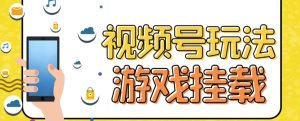 视频号玩法
游戏挂载